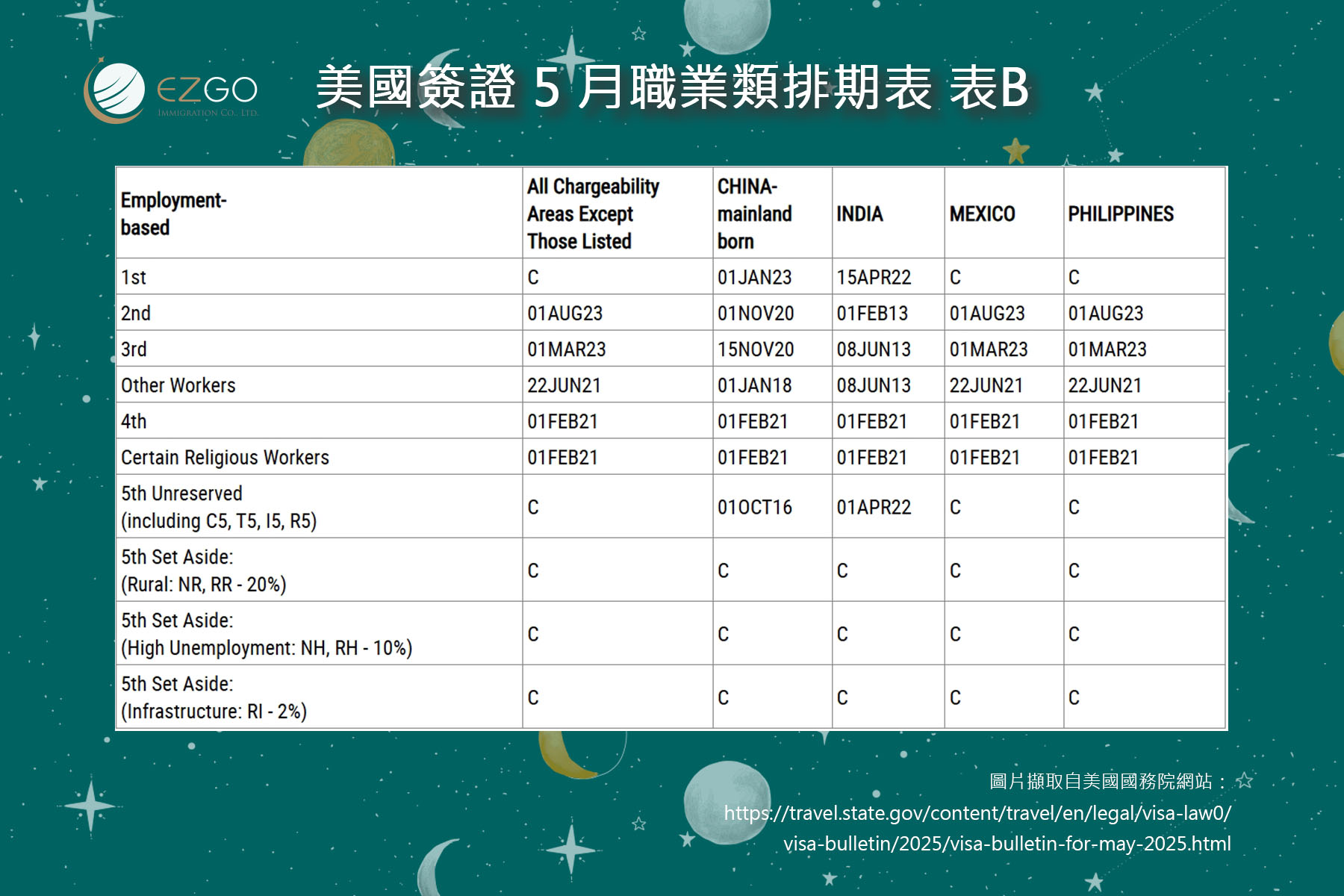 EZGO
IMMIGRATION CO., LTD.

美國簽證 5 月職業類排期表 表B

| Employment-based | All Chargeability Areas Except Those Listed | CHINA-mainland born | INDIA | MEXICO | PHILIPPINES |
|---|---|---|---|---|---|
| 1st | C | 01JAN23 | 15APR22 | C | C |
| 2nd | 01AUG23 | 01NOV20 | 01FEB13 | 01AUG23 | 01AUG23 |
| 3rd | 01MAR23 | 15NOV20 | 08JUN13 | 01MAR23 | 01MAR23 |
| Other Workers | 22JUN21 | 01JAN18 | 08JUN13 | 22JUN21 | 22JUN21 |
| 4th | 01FEB21 | 01FEB21 | 01FEB21 | 01FEB21 | 01FEB21 |
| Certain Religious Workers | 01FEB21 | 01FEB21 | 01FEB21 | 01FEB21 | 01FEB21 |
| 5th Unreserved (including C5, T5, I5, R5) | C | 01OCT16 | 01APR22 | C | C |
| 5th Set Aside: (Rural: NR, RR - 20%) | C | C | C | C | C |
| 5th Set Aside: (High Unemployment: NH, RH - 10%) | C | C | C | C | C |
| 5th Set Aside: (Infrastructure: RI - 2%) | C | C | C | C | C |

圖片擷取自美國國務院網站：
https://travel.state.gov/content/travel/en/legal/visa-law0/visa-bulletin/2025/visa-bulletin-for-may-2025.html